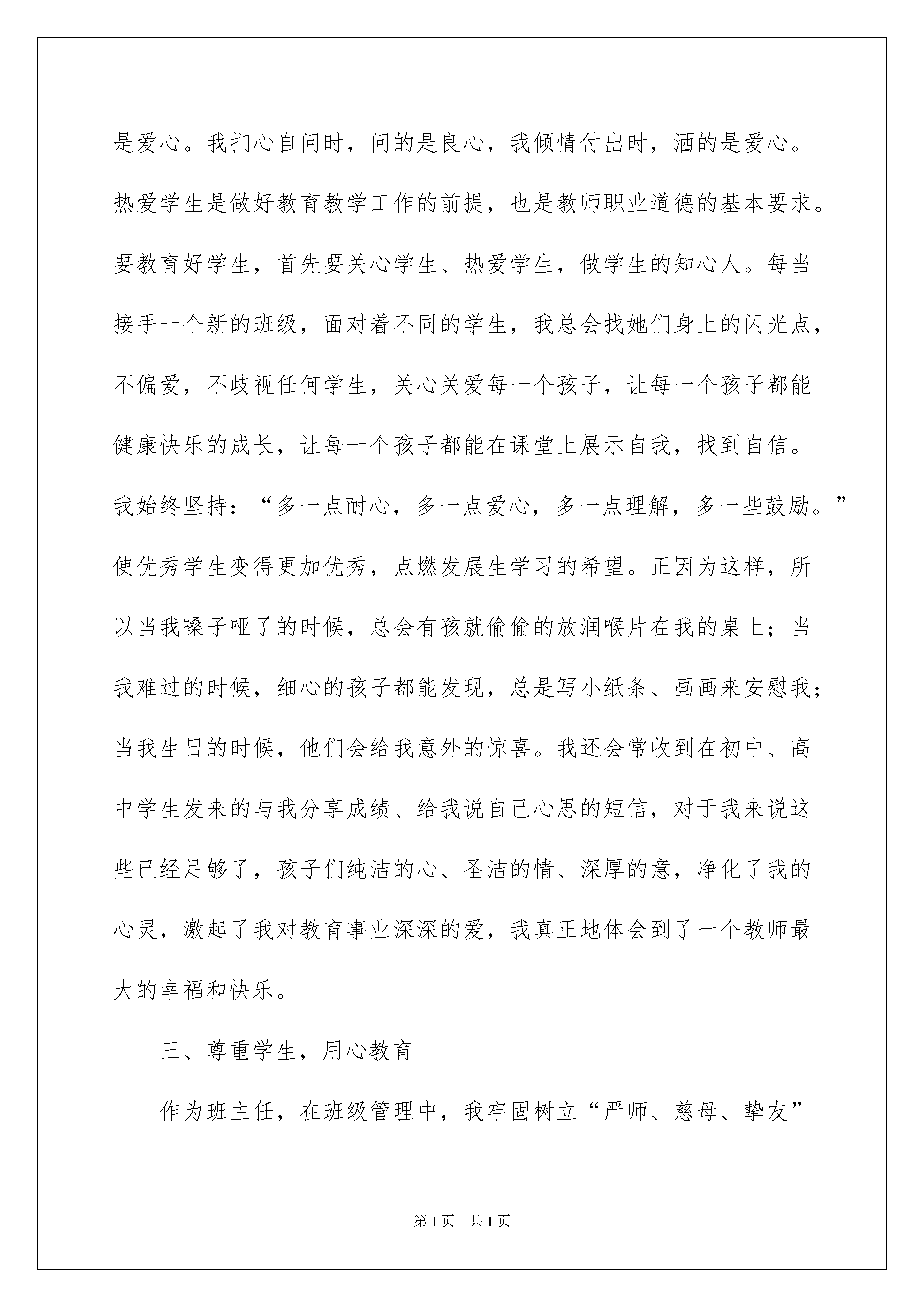 是爱心。我扪心自问时，问的是良心，我倾情付出时，洒的是爱心。热爱学生是做好教育教学工作的前提，也是教师职业道德的基本要求。要教育好学生，首先要关心学生、热爱学生，做学生的知心人。每当接手一个新的班级，面对着不同的学生，我总会找她们身上的闪光点，不偏爱，不歧视任何学生，关心关爱每一个孩子，让每一个孩子都能健康快乐的成长，让每一个孩子都能在课堂上展示自我，找到自信。我始终坚持：“多一点耐心，多一点爱心，多一点理解，多一些鼓励。”使优秀学生变得更加优秀，点燃发展生学习的希望。正因为这样，所以当我嗓子哑了的时候，总会有孩就偷偷的放润喉片在我的桌上；当我难过的时候，细心的孩子都能发现，总是写小纸条、画画来安慰我；当我生日的时候，他们会给我意外的惊喜。我还会常收到在初中、高中学生发来的与我分享成绩、给我说自己心思的短信，对于我来说这些已经足够了，孩子们纯洁的心、圣洁的情、深厚的意，净化了我的心灵，激起了我对教育事业深深的爱，我真正地体会到了一个教师最大的幸福和快乐。

三、尊重学生，用心教育

作为班主任，在班级管理中，我牢固树立“严师、慈母、挚友”

第1页 共1页